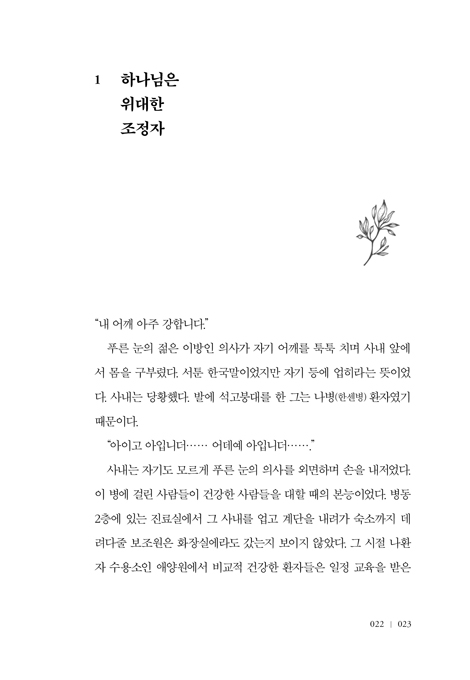 1 하나님은 위대한 조정자

"내 어깨 아주 강합니다."

푸른 눈의 젊은 이방인 의사가 자기 어깨를 툭툭 치며 사내 앞에서 몸을 구부렸다. 서툰 한국말이었지만 자기 등에 업히라는 뜻이었다. 사내는 당황했다. 발에 석고붕대를 한 그는 나병(한센병) 환자였기 때문이다.

"아이고 아입니더…… 어데예 아입니더……."

사내는 자기도 모르게 푸른 눈의 의사를 외면하며 손을 내저었다. 이 병에 걸린 사람들이 건강한 사람들을 대할 때의 본능이었다. 병동 2층에 있는 진료실에서 그 사내를 업고 계단을 내려가 숙소까지 데려다줄 보조원은 화장실에라도 갔는지 보이지 않았다. 그 시절 나환자 수용소인 애양원에서 비교적 건강한 환자들은 일정 교육을 받은

022 | 023